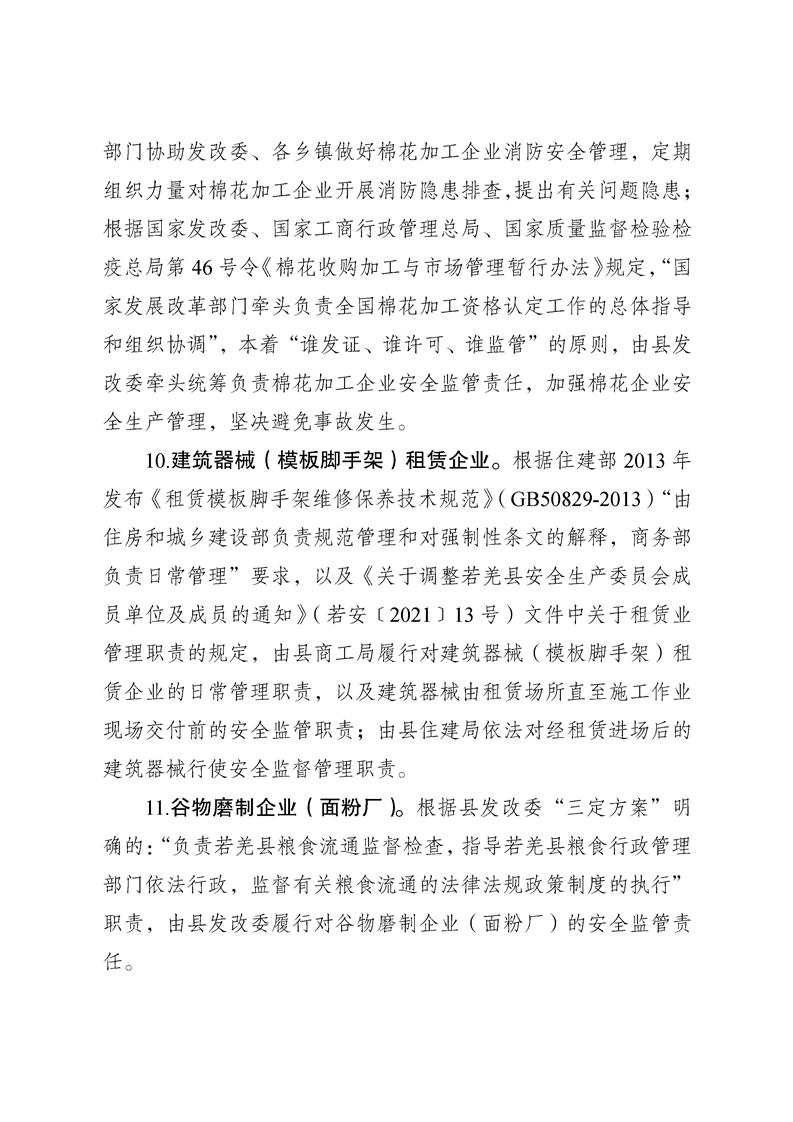 部门协助发改委、各乡镇做好棉花加工企业消防安全管理，定期组织力量对棉花加工企业开展消防隐患排查，提出有关问题隐患；根据国家发改委、国家工商行政管理总局、国家质量监督检验检疫总局第46号令《棉花收购加工与市场管理暂行办法》规定，“国家发展改革部门牵头负责全国棉花加工资格认定工作的总体指导和组织协调”，本着“谁发证、谁许可、谁监管”的原则，由县发改委牵头统筹负责棉花加工企业安全监管责任，加强棉花企业安全生产管理，坚决避免事故发生。

10.建筑器械（模板脚手架）租赁企业。根据住建部2013年发布《租赁模板脚手架维修保养技术规范》（GB50829-2013）“由住房和城乡建设部负责规范管理和对强制性条文的解释，商务部负责日常管理”要求，以及《关于调整若羌县安全生产委员会成员单位及成员的通知》（若安〔2021〕13号）文件中关于租赁业管理职责的规定，由县商工局履行对建筑器械（模板脚手架）租赁企业的日常管理职责，以及建筑器械由租赁场所直至施工作业现场交付前的安全监管职责；由县住建局依法对经租赁进场后的建筑器械行使安全监督管理职责。

11.谷物磨制企业（面粉厂）。根据县发改委“三定方案”明确的：“负责若羌县粮食流通监督检查，指导若羌县粮食行政管理部门依法行政，监督有关粮食流通的法律法规政策制度的执行”职责，由县发改委履行对谷物磨制企业（面粉厂）的安全监管责任。